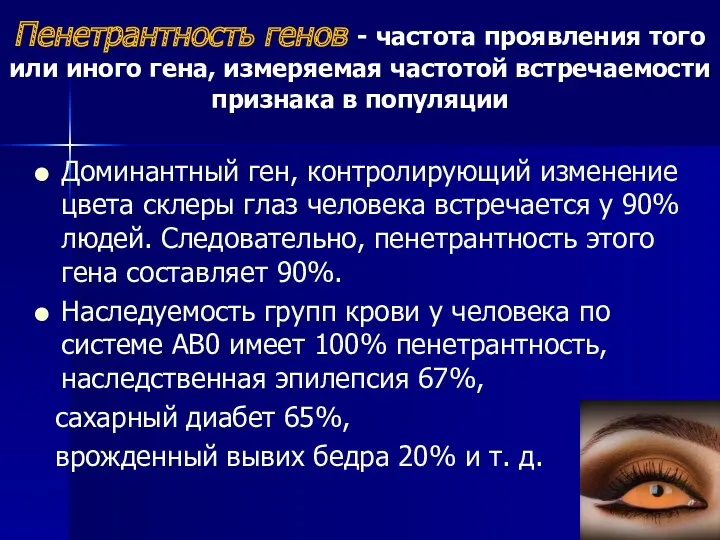 Пенетрантность генов - частота проявления того или иного гена, измеряемая частотой встречаемости признака в популяции

● Доминантный ген, контролирующий изменение цвета склеры глаз человека встречается у 90% людей. Следовательно, пенетрантность этого гена составляет 90%.

● Наследуемость групп крови у человека по системе АВ0 имеет 100% пенетрантность, наследственная эпилепсия 67%,

сахарный диабет 65%,

врожденный вывих бедра 20% и т. д.